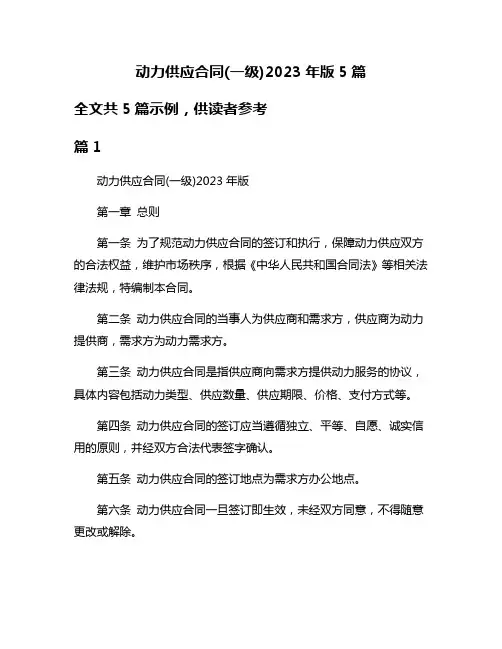 动力供应合同(一级)2023 年版 5 篇

全文共 5 篇示例，供读者参考

篇 1

动力供应合同(一级)2023 年版

第一章 总则

第一条 为了规范动力供应合同的签订和执行，保障动力供应双方的合法权益，维护市场秩序，根据《中华人民共和国合同法》等相关法律法规，特编制本合同。

第二条 动力供应合同的当事人为供应商和需求方，供应商为动力提供商，需求方为动力需求方。

第三条 动力供应合同是指供应商向需求方提供动力服务的协议，具体内容包括动力类型、供应数量、供应期限、价格、支付方式等。

第四条 动力供应合同的签订应当遵循独立、平等、自愿、诚实信用的原则，并经双方合法代表签字确认。

第五条 动力供应合同的签订地点为需求方办公地点。

第六条 动力供应合同一旦签订即生效，未经双方同意，不得随意更改或解除。